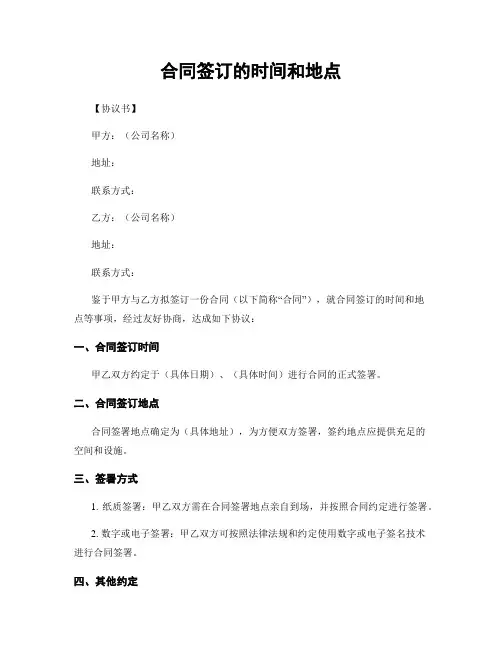 合同签订的时间和地点

【协议书】

甲方：（公司名称）

地址：

联系方式：

乙方：（公司名称）

地址：

联系方式：

鉴于甲方与乙方拟签订一份合同（以下简称“合同”），就合同签订的时间和地点等事项，经过友好协商，达成如下协议：

一、合同签订时间

甲乙双方约定于（具体日期）、（具体时间）进行合同的正式签署。

二、合同签订地点

合同签署地点确定为（具体地址），为方便双方签署，签约地点应提供充足的空间和设施。

三、签署方式

1. 纸质签署：甲乙双方需在合同签署地点亲自到场，并按照合同约定进行签署。

2. 数字或电子签署：甲乙双方可按照法律法规和约定使用数字或电子签名技术进行合同签署。

四、其他约定